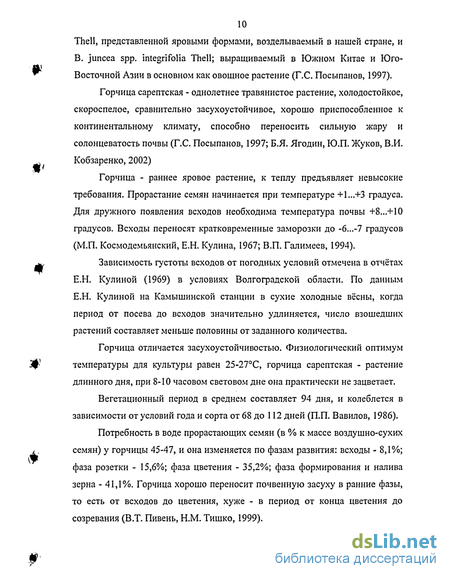 10

Thell, представленной яровыми формами, возделываемый в нашей стране, и B. juncea spp. integrifolia Thell; выращиваемый в Южном Китае и Юго-Восточной Азии в основном как овощное растение (Г.С. Посыпанов, 1997).

Горчица сарептская - однолетнее травянистое растение, холодостойкое, скороспелое, сравнительно засухоустойчивое, хорошо приспособленное к континентальному климату, способно переносить сильную жару и солонцеватость почвы (Г.С. Посыпанов, 1997; Б.Я. Ягодин, Ю.П. Жуков, В.И. Кобзаренко, 2002)

Горчица - раннее яровое растение, к теплу предъявляет невысокие требования. Прорастание семян начинается при температуре +1...+3 градуса. Для дружного появления всходов необходима температура почвы +8...+10 градусов. Всходы переносят кратковременные заморозки до -6...-7 градусов (М.П. Космодемьянский, Е.Н. Кулина, 1967; В.П. Галимеев, 1994).

Зависимость густоты всходов от погодных условий отмечена в отчётах Е.Н. Кулиной (1969) в условиях Волгоградской области. По данным Е.Н. Кулиной на Камышинской станции в сухие холодные вёсны, когда период от посева до всходов значительно удлиняется, число взошедших растений составляет меньше половины от заданного количества.

Горчица отличается засухоустойчивостью. Физиологический оптимум температуры для культуры равен 25-27°С, горчица сарептская - растение длинного дня, при 8-10 часовом световом дне она практически не зацветает.

Вегетационный период в среднем составляет 94 дня, и колеблется в зависимости от условий года и сорта от 68 до 112 дней (П.П. Вавилов, 1986).

Потребность в воде прорастающих семян (в % к массе воздушно-сухих семян) у горчицы 45-47, и она изменяется по фазам развития: всходы - 8,1%; фаза розетки - 15,6%; фаза цветения - 35,2%; фаза формирования и налива зерна - 41,1%. Горчица хорошо переносит почвенную засуху в ранние фазы, то есть от всходов до цветения, хуже - в период от конца цветения до созревания (В.Т. Пивень, Н.М. Тишко, 1999).

dsLib.net
библиотека диссертаций